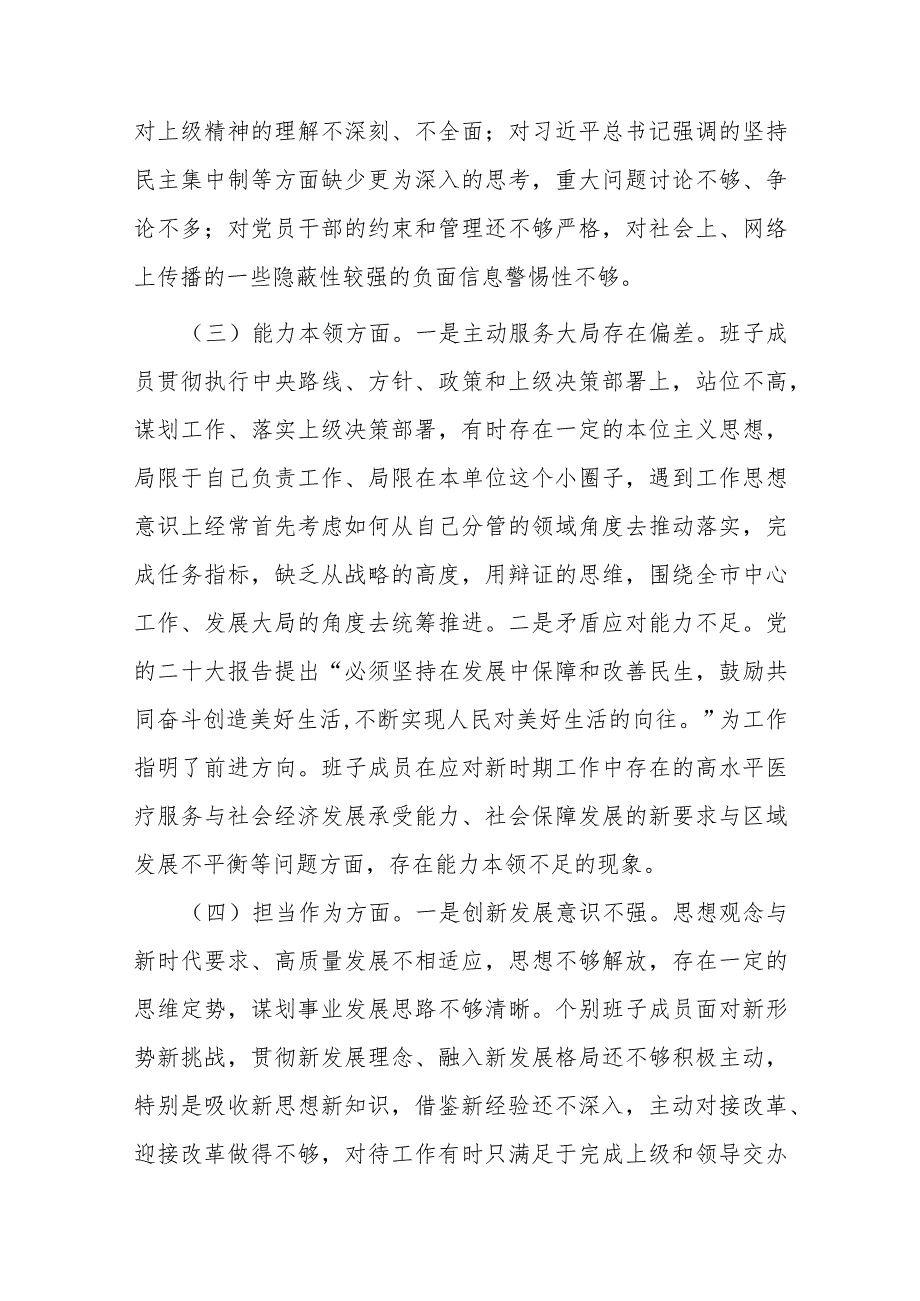 对上级精神的理解不深刻、不全面；对习近平总书记强调的坚持民主集中制等方面缺少更为深入的思考，重大问题讨论不够、争论不多；对党员干部的约束和管理还不够严格，对社会上、网络上传播的一些隐蔽性较强的负面信息警惕性不够。

（三）能力本领方面。一是主动服务大局存在偏差。班子成员贯彻执行中央路线、方针、政策和上级决策部署上，站位不高，谋划工作、落实上级决策部署，有时存在一定的本位主义思想，局限于自己负责工作、局限在本单位这个小圈子，遇到工作思想意识上经常首先考虑如何从自己分管的领域角度去推动落实，完成任务指标，缺乏从战略的高度，用辩证的思维，围绕全市中心工作、发展大局的角度去统筹推进。二是矛盾应对能力不足。党的二十大报告提出“必须坚持在发展中保障和改善民生，鼓励共同奋斗创造美好生活,不断实现人民对美好生活的向往。”为工作指明了前进方向。班子成员在应对新时期工作中存在的高水平医疗服务与社会经济发展承受能力、社会保障发展的新要求与区域发展不平衡等问题方面，存在能力本领不足的现象。

（四）担当作为方面。一是创新发展意识不强。思想观念与新时代要求、高质量发展不相适应，思想不够解放，存在一定的思维定势，谋划事业发展思路不够清晰。个别班子成员面对新形势新挑战，贯彻新发展理念、融入新发展格局还不够积极主动，特别是吸收新思想新知识，借鉴新经验还不深入，主动对接改革、迎接改革做得不够，对待工作有时只满足于完成上级和领导交办